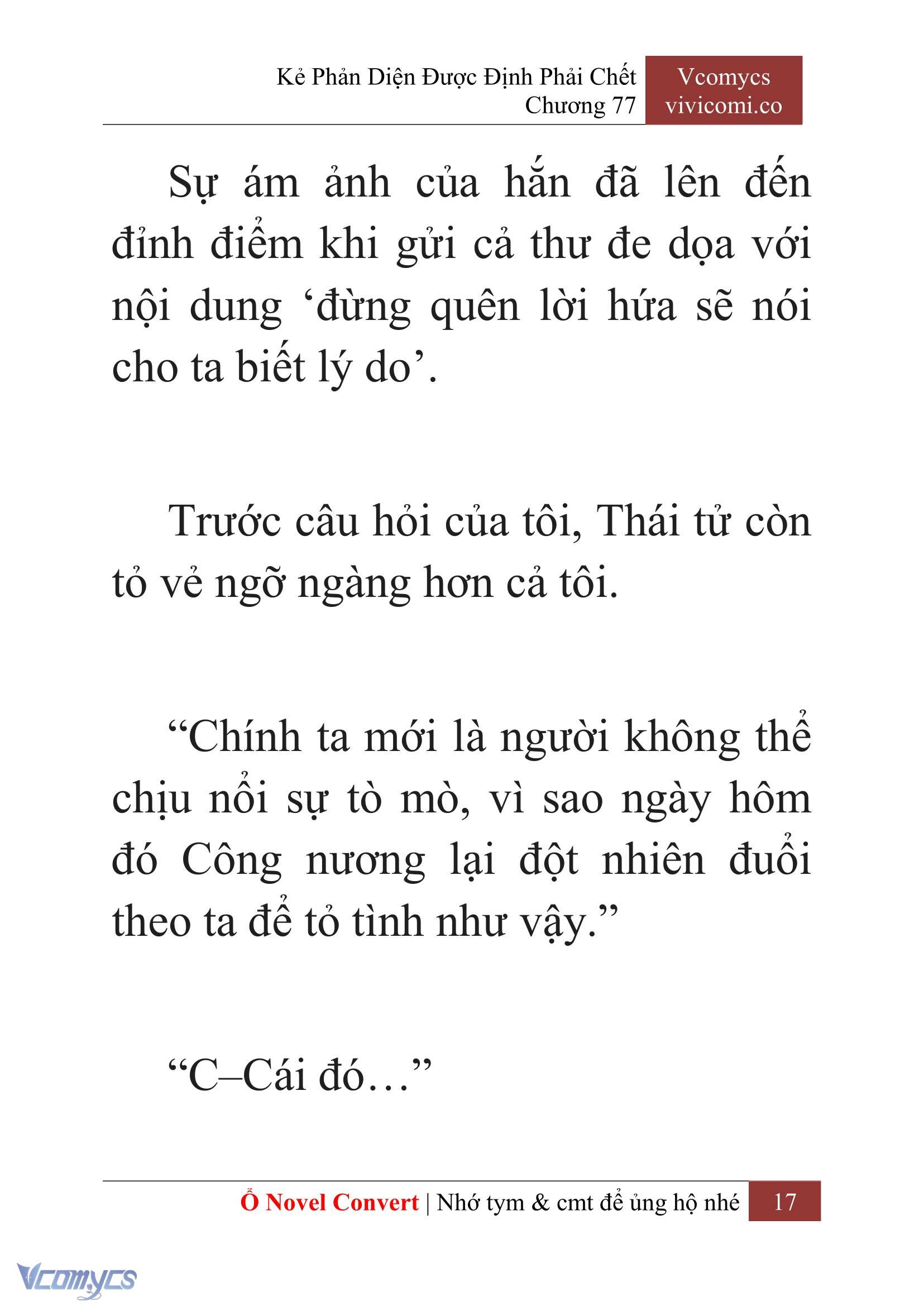 Kẻ Phản Diện Được Định Phải Chết
Chương 77

Vcomycs
vivicomi.co

Sự ám ảnh của hắn đã lên đến đỉnh điểm khi gửi cả thư đe dọa với nội dung ‘đừng quên lời hứa sẽ nói cho ta biết lý do’.

Trước câu hỏi của tôi, Thái tử còn tỏ vẻ ngỡ ngàng hơn cả tôi.

“Chính ta mới là người không thể chịu nổi sự tò mò, vì sao ngày hôm đó Công nương lại đột nhiên đuổi theo ta để tỏ tình như vậy.”

“C–Cái đó…”

Ổ Novel Convert | Nhớ tym & cmt để ủng hộ nhé 17

Vcomycs